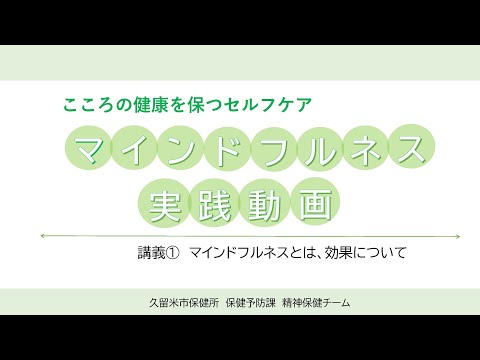 こころの健康を保つセルフケア

マインドフルネス
実践動画

講義① マインドフルネスとは、効果について

久留米市保健所 保健予防課 精神保健チーム